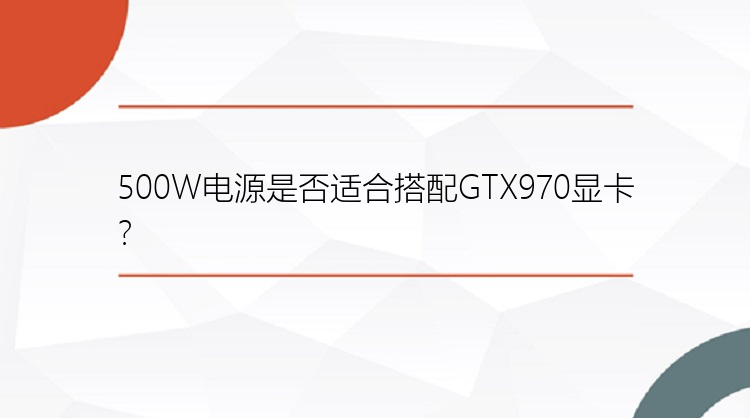 500W电源是否适合搭配GTX970显卡?